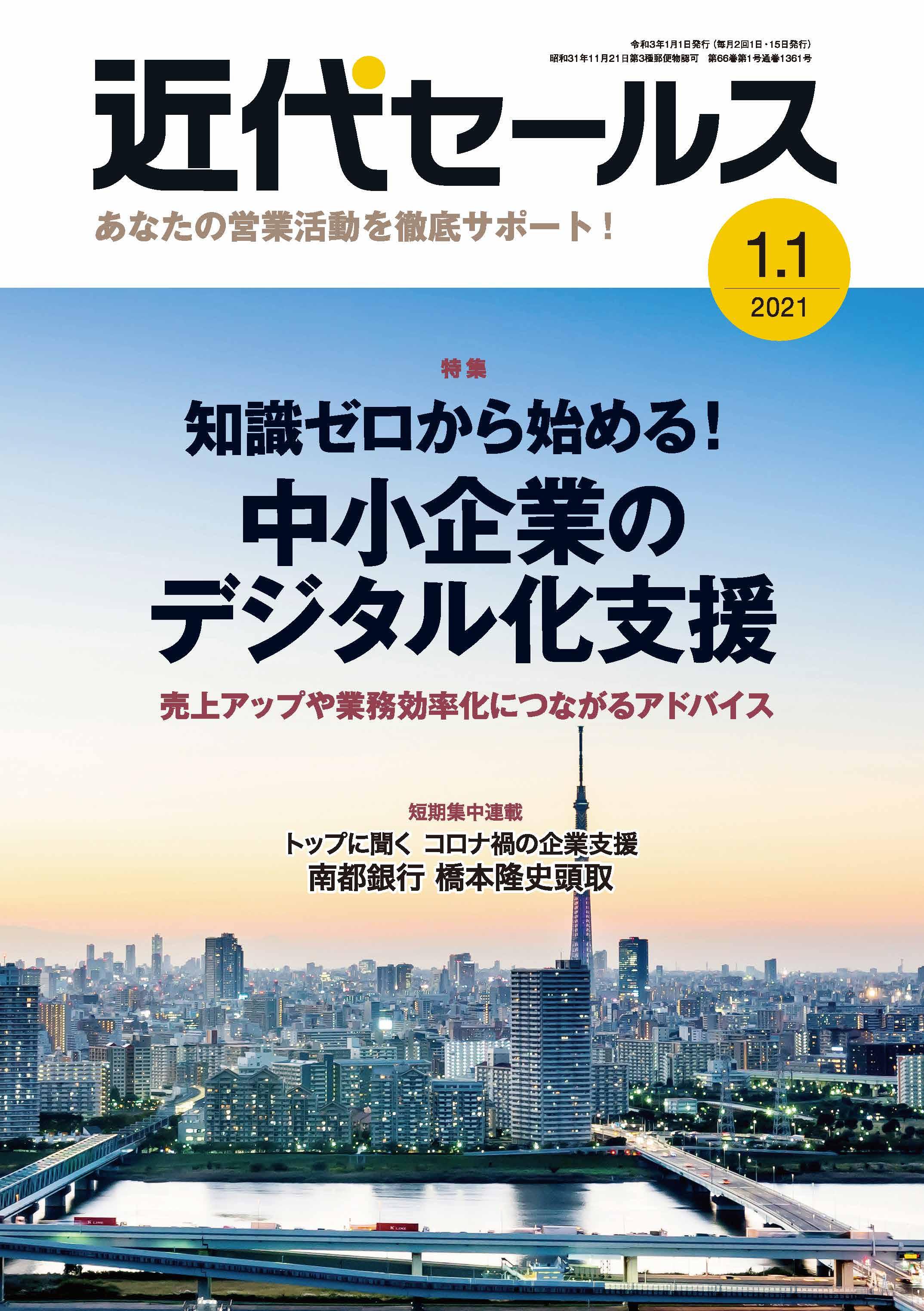 令和3年1月1日発行（毎月2回1日・15日発行）
昭和31年11月21日第3種郵便物認可　第66巻第1号通巻1361号

近代セールス

あなたの営業活動を徹底サポート！

1.1
2021

特集

知識ゼロから始める！
中小企業のデジタル化支援

売上アップや業務効率化につながるアドバイス

短期集中連載
トップに聞く　コロナ禍の企業支援
南都銀行　橋本隆史頭取